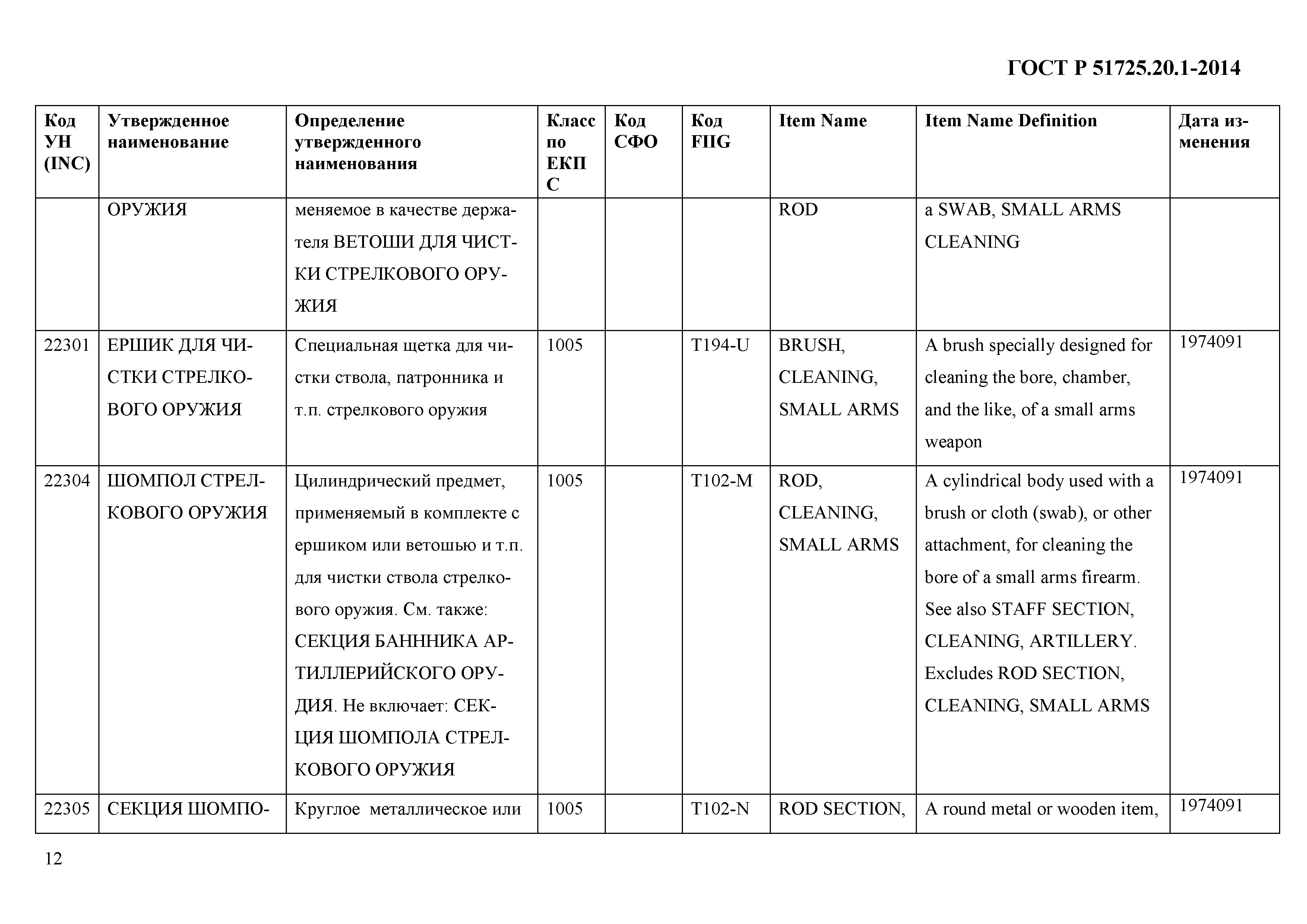 ГОСТ Р 51725.20.1-2014

| Код УН (INC) | Утвержденное наименование | Определение утвержденного наименования | Класс по ЕКПС | Код СФО | Код FIIG | Item Name | Item Name Definition | Дата изменения |
|---|---|---|---|---|---|---|---|---|
| | ОРУЖИЯ | меняемое в качестве держателя ВЕТОШИ ДЛЯ ЧИСТКИ СТРЕЛКОВОГО ОРУЖИЯ | | | | ROD | a SWAB, SMALL ARMS CLEANING | |
| 22301 | ЕРШИК ДЛЯ ЧИСТКИ СТРЕЛКОВОГО ОРУЖИЯ | Специальная щетка для чистки ствола, патронника и т.п. стрелкового оружия | 1005 | | T194-U | BRUSH, CLEANING, SMALL ARMS | A brush specially designed for cleaning the bore, chamber, and the like, of a small arms weapon | 1974091 |
| 22304 | ШОМПОЛ СТРЕЛКОВОГО ОРУЖИЯ | Цилиндрический предмет, применяемый в комплекте с ершиком или ветошью и т.п. для чистки ствола стрелкового оружия. См. также: СЕКЦИЯ БАНННИКА АРТИЛЛЕРИЙСКОГО ОРУДИЯ. Не включает: СЕКЦИЯ ШОМПОЛА СТРЕЛКОВОГО ОРУЖИЯ | 1005 | | T102-M | ROD, CLEANING, SMALL ARMS | A cylindrical body used with a brush or cloth (swab), or other attachment, for cleaning the bore of a small arms firearm. See also STAFF SECTION, CLEANING, ARTILLERY. Excludes ROD SECTION, CLEANING, SMALL ARMS | 1974091 |
| 22305 | СЕКЦИЯ ШОМПО- | Круглое металлическое или | 1005 | | T102-N | ROD SECTION, | A round metal or wooden item, | 1974091 |

12